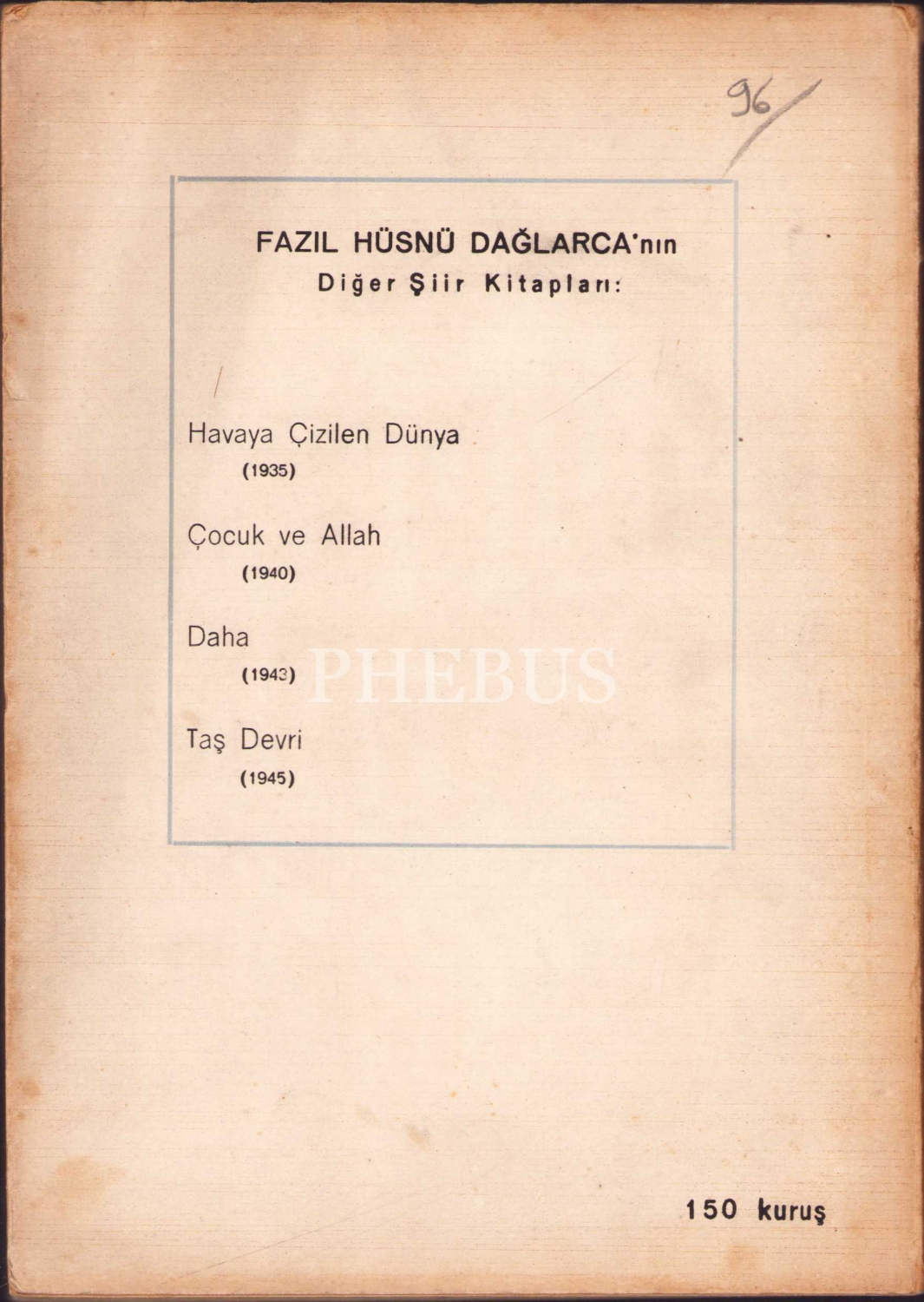 96

FAZIL HÜSNÜ DAĞLARCA'nın
Diğer Şiir Kitapları:

Havaya Çizilen Dünya
(1935)

Çocuk ve Allah
(1940)

Daha
(1943)

Taş Devri
(1945)

150 kuruş

PHEBUS